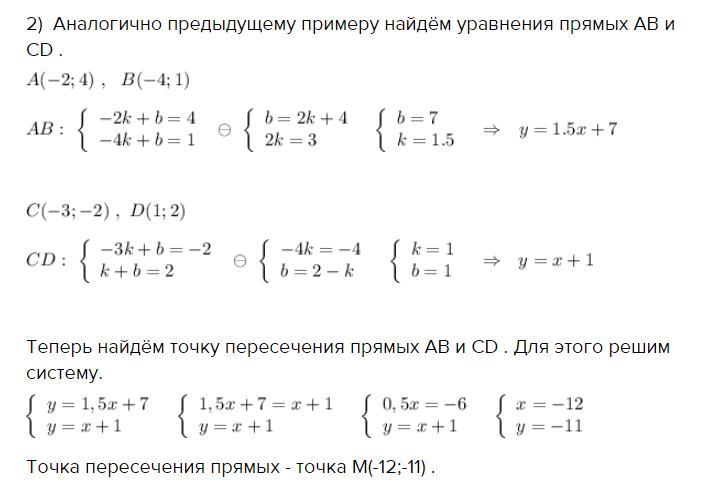 2) Аналогично предыдущему примеру найдём уравнения прямых AB и CD .

$A(-2;4)$ , $B(-4;1)$

$AB: \begin{cases} -2k+b=4 \\ -4k+b=1 \end{cases} \ominus \begin{cases} b=2k+4 \\ 2k=3 \end{cases} \begin{cases} b=7 \\ k=1.5 \end{cases} \Rightarrow y=1.5x+7$

$C(-3;-2)$ , $D(1;2)$

$CD: \begin{cases} -3k+b=-2 \\ k+b=2 \end{cases} \ominus \begin{cases} -4k=-4 \\ b=2-k \end{cases} \begin{cases} k=1 \\ b=1 \end{cases} \Rightarrow y=x+1$

Теперь найдём точку пересечения прямых AB и CD . Для этого решим систему.

$\begin{cases} y=1,5x+7 \\ y=x+1 \end{cases} \begin{cases} 1,5x+7=x+1 \\ y=x+1 \end{cases} \begin{cases} 0,5x=-6 \\ y=x+1 \end{cases} \begin{cases} x=-12 \\ y=-11 \end{cases}$

Точка пересечения прямых - точка M(-12;-11) .